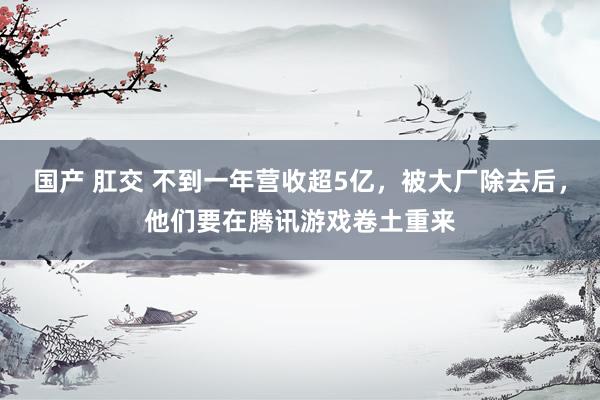 国产 肛交 不到一年营收超5亿，被大厂除去后，他们要在腾讯游戏卷土重来